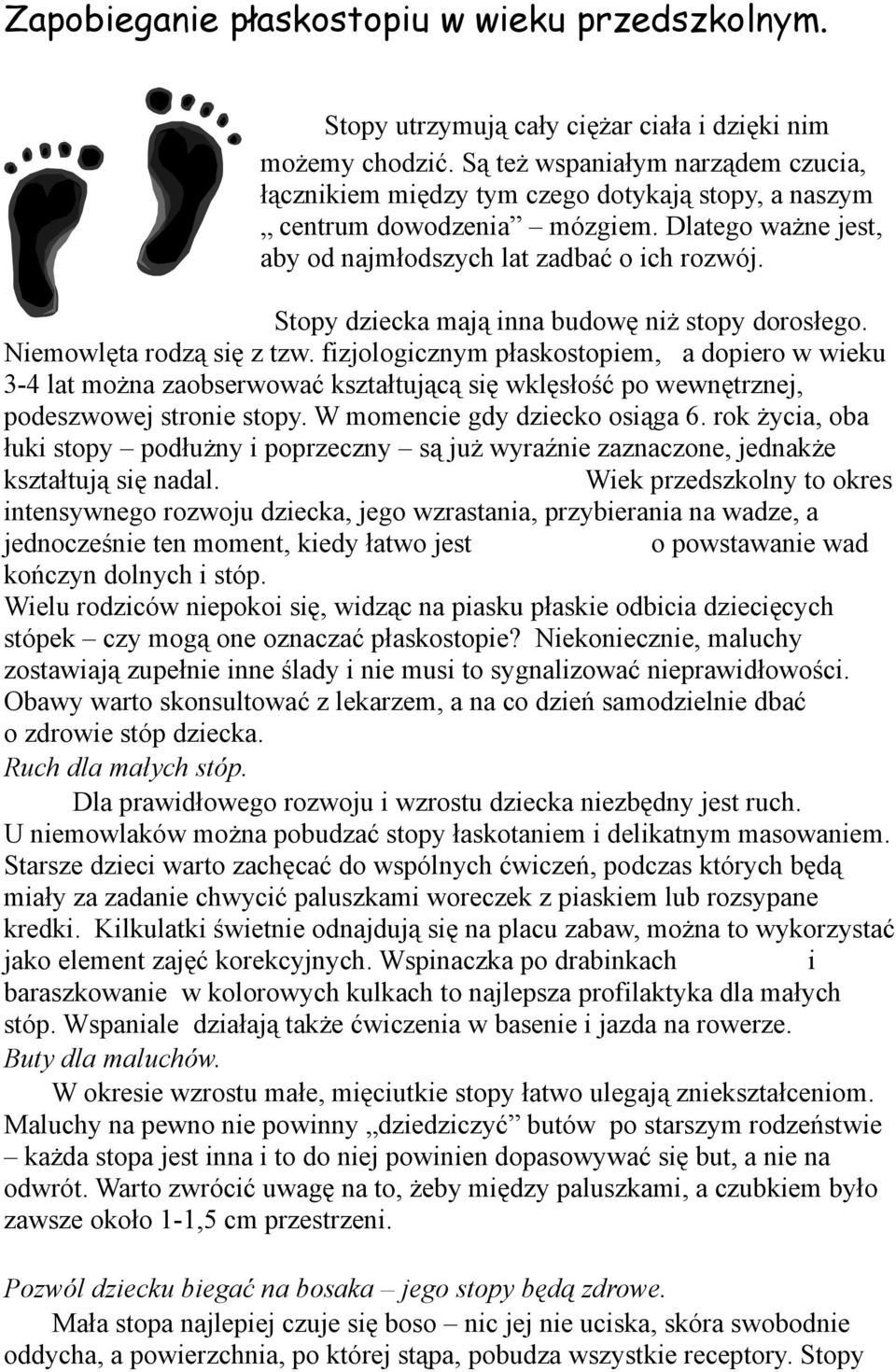 Zapobieganie płaskostopiu w wieku przedszkolnym.

Stopy utrzymują cały ciężar ciała i dzięki nim możemy chodzić. Są też wspaniałym narządem czucia, łącznikiem między tym czego dotykają stopy, a naszym „ centrum dowodzenia” – mózgiem. Dlatego ważne jest, aby od najmłodszych lat zadbać o ich rozwój.

Stopy dziecka mają inna budowę niż stopy dorosłego. Niemowlęta rodzą się z tzw. fizjologicznym płaskostopiem, a dopiero w wieku 3-4 lat można zaobserwować kształtującą się wklęsłość po wewnętrznej, podeszwowej stronie stopy. W momencie gdy dziecko osiąga 6. rok życia, oba łuki stopy – podłużny i poprzeczny – są już wyraźnie zaznaczone, jednakże kształtują się nadal. Wiek przedszkolny to okres intensywnego rozwoju dziecka, jego wzrastania, przybierania na wadze, a jednocześnie ten moment, kiedy łatwo jest o powstawanie wad kończyn dolnych i stóp.
Wielu rodziców niepokoi się, widząc na piasku płaskie odbicia dziecięcych stópek – czy mogą one oznaczać płaskostopie? Niekoniecznie, maluchy zostawiają zupełnie inne ślady i nie musi to sygnalizować nieprawidłowości. Obawy warto skonsultować z lekarzem, a na co dzień samodzielnie dbać o zdrowie stóp dziecka.
Ruch dla małych stóp.
Dla prawidłowego rozwoju i wzrostu dziecka niezbędny jest ruch. U niemowlaków można pobudzać stopy łaskotaniem i delikatnym masowaniem. Starsze dzieci warto zachęcać do wspólnych ćwiczeń, podczas których będą miały za zadanie chwycić paluszkami woreczek z piaskiem lub rozsypane kredki. Kilkulatki świetnie odnajdują się na placu zabaw, można to wykorzystać jako element zajęć korekcyjnych. Wspinaczka po drabinkach i baraszkowanie w kolorowych kulkach to najlepsza profilaktyka dla małych stóp. Wspaniale działają także ćwiczenia w basenie i jazda na rowerze.
Buty dla maluchów.
W okresie wzrostu małe, mięciutkie stopy łatwo ulegają zniekształceniom. Maluchy na pewno nie powinny „dziedziczyć” butów po starszym rodzeństwie – każda stopa jest inna i to do niej powinien dopasowywać się but, a nie na odwrót. Warto zwrócić uwagę na to, żeby między paluszkami, a czubkiem było zawsze około 1-1,5 cm przestrzeni.

Pozwól dziecku biegać na bosaka – jego stopy będą zdrowe.
Mała stopa najlepiej czuje się boso – nic jej nie uciska, skóra swobodnie oddycha, a powierzchnia, po której stąpa, pobudza wszystkie receptory. Stopy